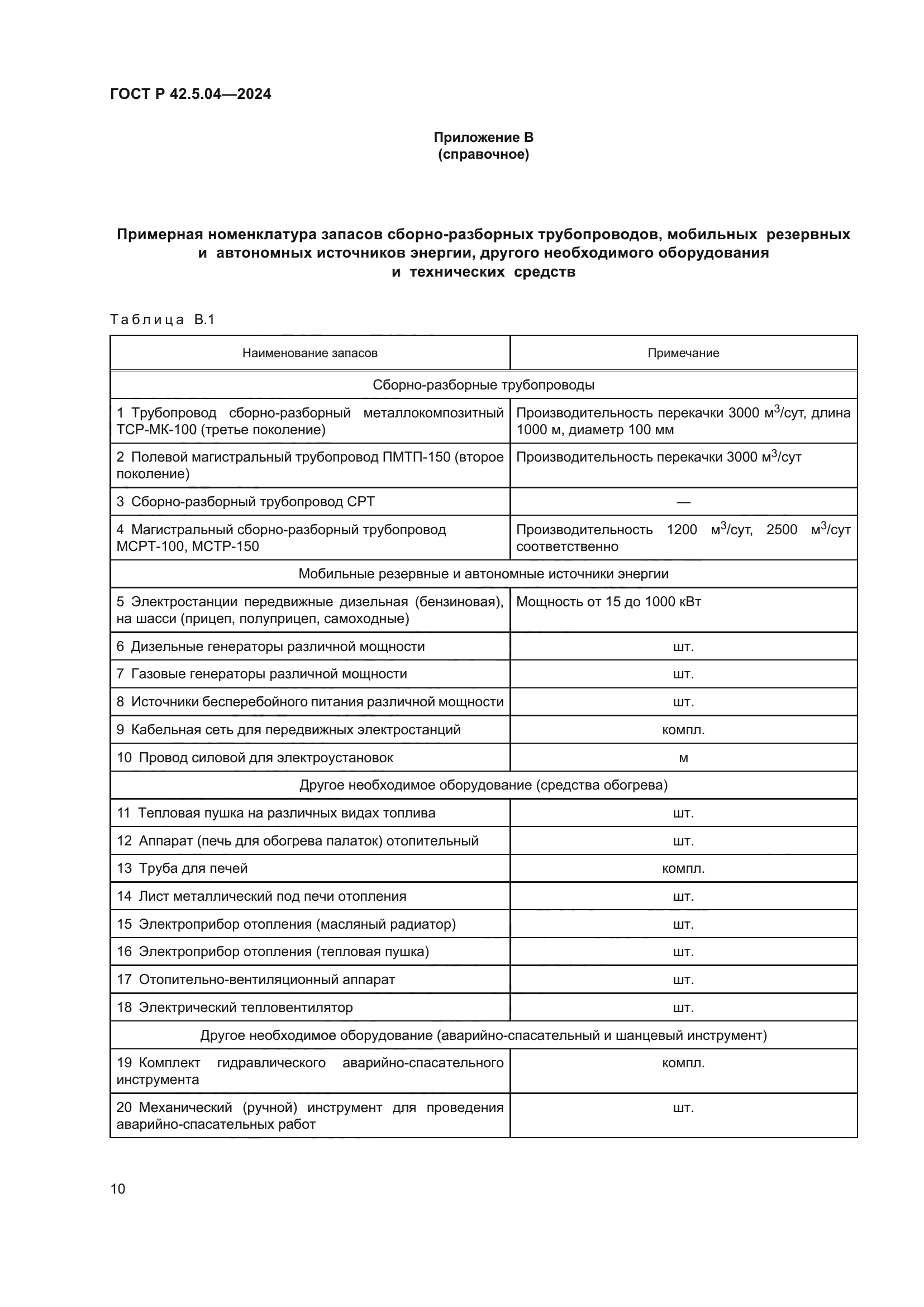 ГОСТ Р 42.5.04—2024

Приложение В
(справочное)

Примерная номенклатура запасов сборно-разборных трубопроводов, мобильных резервных и автономных источников энергии, другого необходимого оборудования и технических средств

Таблица В.1

| Наименование запасов | Примечание |
|---|---|
| Сборно-разборные трубопроводы | |
| 1 Трубопровод сборно-разборный металлокомпозитный ТСР-МК-100 (третье поколение) | Производительность перекачки 3000 м$^3$/сут, длина 1000 м, диаметр 100 мм |
| 2 Полевой магистральный трубопровод ПМТП-150 (второе поколение) | Производительность перекачки 3000 м$^3$/сут |
| 3 Сборно-разборный трубопровод СРТ | — |
| 4 Магистральный сборно-разборный трубопровод МСРТ-100, МСТР-150 | Производительность 1200 м$^3$/сут, 2500 м$^3$/сут соответственно |
| Мобильные резервные и автономные источники энергии | |
| 5 Электростанции передвижные дизельная (бензиновая), на шасси (прицеп, полуприцеп, самоходные) | Мощность от 15 до 1000 кВт |
| 6 Дизельные генераторы различной мощности | шт. |
| 7 Газовые генераторы различной мощности | шт. |
| 8 Источники бесперебойного питания различной мощности | шт. |
| 9 Кабельная сеть для передвижных электростанций | компл. |
| 10 Провод силовой для электроустановок | м |
| Другое необходимое оборудование (средства обогрева) | |
| 11 Тепловая пушка на различных видах топлива | шт. |
| 12 Аппарат (печь для обогрева палаток) отопительный | шт. |
| 13 Труба для печей | компл. |
| 14 Лист металлический под печи отопления | шт. |
| 15 Электроприбор отопления (масляный радиатор) | шт. |
| 16 Электроприбор отопления (тепловая пушка) | шт. |
| 17 Отопительно-вентиляционный аппарат | шт. |
| 18 Электрический тепловентилятор | шт. |
| Другое необходимое оборудование (аварийно-спасательный и шанцевый инструмент) | |
| 19 Комплект гидравлического аварийно-спасательного инструмента | компл. |
| 20 Механический (ручной) инструмент для проведения аварийно-спасательных работ | шт. |

10